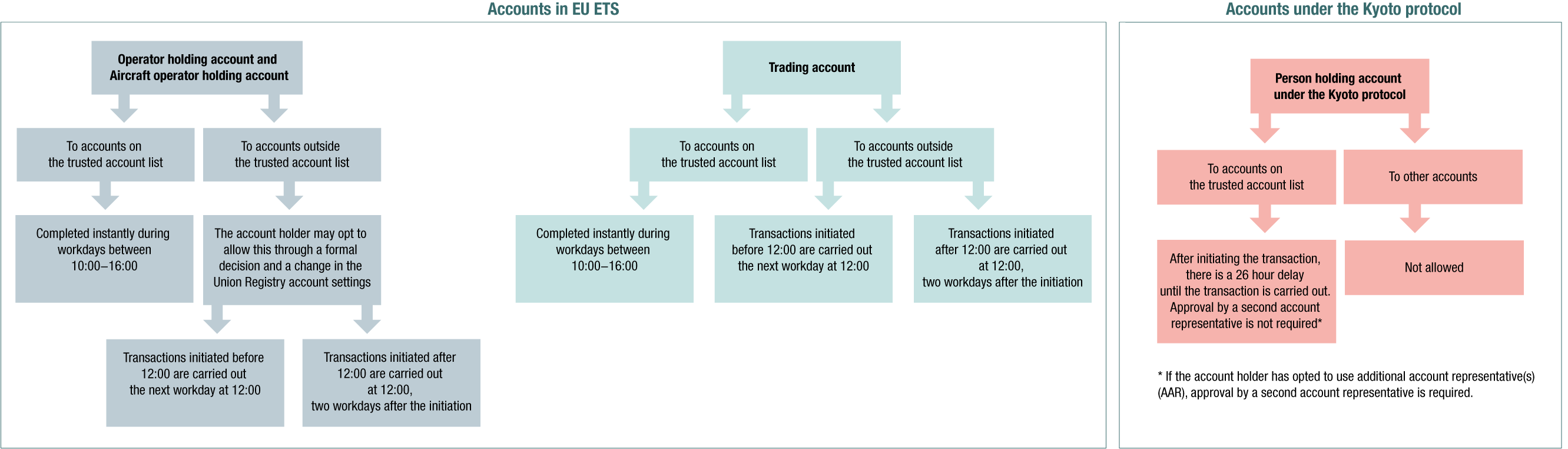 Accounts in EU ETS

Operator holding account and Aircraft operator holding account

To accounts on the trusted account list

To accounts outside the trusted account list

Completed instantly during workdays between 10:00–16:00

The account holder may opt to allow this through a formal decision and a change in the Union Registry account settings

Transactions initiated before 12:00 are carried out the next workday at 12:00

Transactions initiated after 12:00 are carried out at 12:00, two workdays after the initiation

Trading account

To accounts on the trusted account list

To accounts outside the trusted account list

Completed instantly during workdays between 10:00–16:00

Transactions initiated before 12:00 are carried out the next workday at 12:00

Transactions initiated after 12:00 are carried out at 12:00, two workdays after the initiation

Accounts under the Kyoto protocol

Person holding account under the Kyoto protocol

To accounts on the trusted account list

To other accounts

After initiating the transaction, there is a 26 hour delay until the transaction is carried out. Approval by a second account representative is not required*

Not allowed

* If the account holder has opted to use additional account representative(s) (AAR), approval by a second account representative is required.